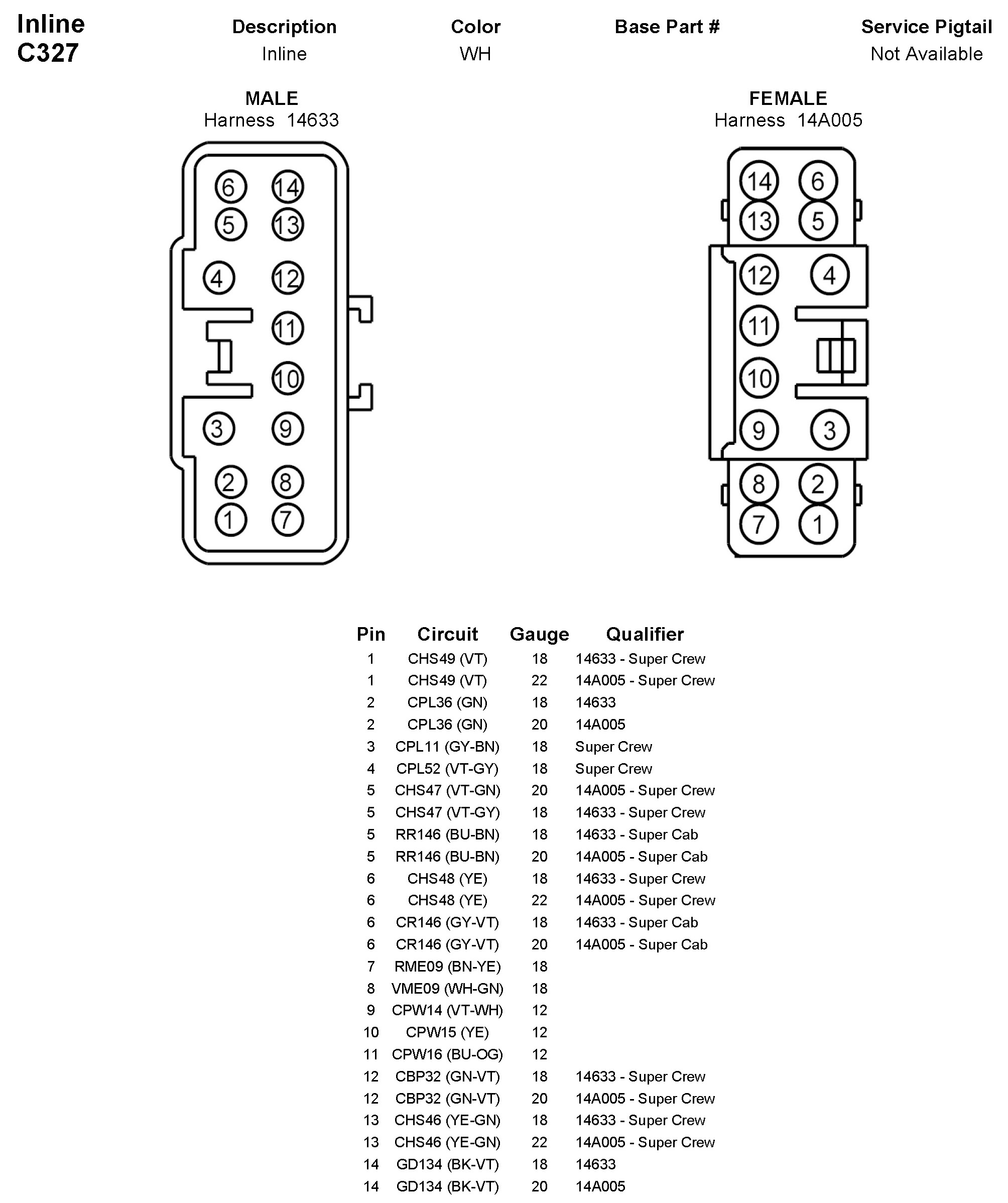 Inline
C327

| Description | Color | Base Part # | Service Pigtail |
|---|---|---|---|
| Inline | WH | | Not Available |

MALE
Harness 14633

6 14
5 13
4 12
11
10
3 9
2 8
1 7

FEMALE
Harness 14A005

14 6
13 5
12 4
11
10
9 3
8 2
7 1

| Pin | Circuit | Gauge | Qualifier |
|---|---|---|---|
| 1 | CHS49 (VT) | 18 | 14633 - Super Crew |
| 1 | CHS49 (VT) | 22 | 14A005 - Super Crew |
| 2 | CPL36 (GN) | 18 | 14633 |
| 2 | CPL36 (GN) | 20 | 14A005 |
| 3 | CPL11 (GY-BN) | 18 | Super Crew |
| 4 | CPL52 (VT-GY) | 18 | Super Crew |
| 5 | CHS47 (VT-GN) | 20 | 14A005 - Super Crew |
| 5 | CHS47 (VT-GY) | 18 | 14633 - Super Crew |
| 5 | RR146 (BU-BN) | 18 | 14633 - Super Cab |
| 5 | RR146 (BU-BN) | 20 | 14A005 - Super Cab |
| 6 | CHS48 (YE) | 18 | 14633 - Super Crew |
| 6 | CHS48 (YE) | 22 | 14A005 - Super Crew |
| 6 | CR146 (GY-VT) | 18 | 14633 - Super Cab |
| 6 | CR146 (GY-VT) | 20 | 14A005 - Super Cab |
| 7 | RME09 (BN-YE) | 18 | |
| 8 | VME09 (WH-GN) | 18 | |
| 9 | CPW14 (VT-WH) | 12 | |
| 10 | CPW15 (YE) | 12 | |
| 11 | CPW16 (BU-OG) | 12 | |
| 12 | CBP32 (GN-VT) | 18 | 14633 - Super Crew |
| 12 | CBP32 (GN-VT) | 20 | 14A005 - Super Crew |
| 13 | CHS46 (YE-GN) | 18 | 14633 - Super Crew |
| 13 | CHS46 (YE-GN) | 22 | 14A005 - Super Crew |
| 14 | GD134 (BK-VT) | 18 | 14633 |
| 14 | GD134 (BK-VT) | 20 | 14A005 |